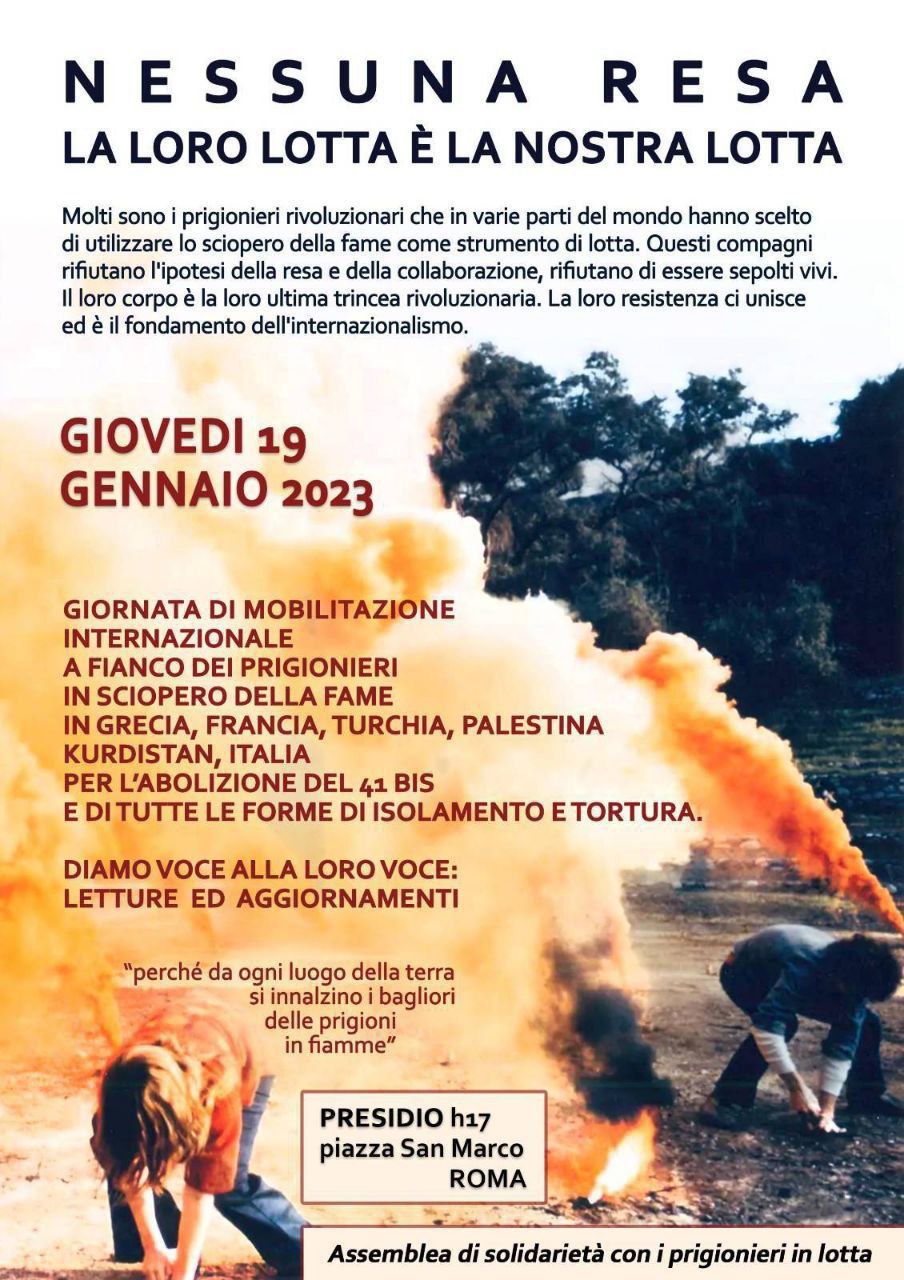 NESSUNA RESA
LA LORO LOTTA È LA NOSTRA LOTTA

Molti sono i prigionieri rivoluzionari che in varie parti del mondo hanno scelto di utilizzare lo sciopero della fame come strumento di lotta. Questi compagni rifiutano l'ipotesi della resa e della collaborazione, rifiutano di essere sepolti vivi. Il loro corpo è la loro ultima trincea rivoluzionaria. La loro resistenza ci unisce ed è il fondamento dell'internazionalismo.

GIOVEDI 19
GENNAIO 2023

GIORNATA DI MOBILITAZIONE
INTERNAZIONALE
A FIANCO DEI PRIGIONIERI
IN SCIOPERO DELLA FAME
IN GRECIA, FRANCIA, TURCHIA, PALESTINA
KURDISTAN, ITALIA
PER L'ABOLIZIONE DEL 41 BIS
E DI TUTTE LE FORME DI ISOLAMENTO E TORTURA.

DIAMO VOCE ALLA LORO VOCE:
LETTURE ED AGGIORNAMENTI

"perché da ogni luogo della terra
si innalzino i bagliori
delle prigioni
in fiamme"

PRESIDIO h17
piazza San Marco
ROMA

Assemblea di solidarietà con i prigionieri in lotta